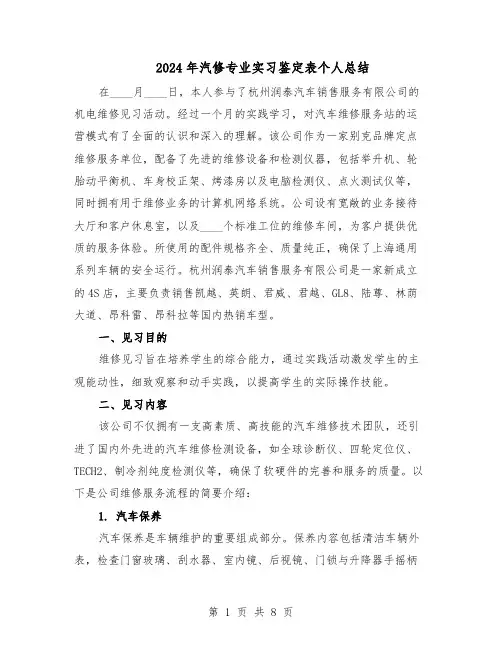 2024年汽修专业实习鉴定表个人总结

在____月____日，本人参与了杭州润泰汽车销售服务有限公司的机电维修见习活动。经过一个月的实践学习，对汽车维修服务站的运营模式有了全面的认识和深入的理解。该公司作为一家别克品牌定点维修服务单位，配备了先进的维修设备和检测仪器，包括举升机、轮胎动平衡机、车身校正架、烤漆房以及电脑检测仪、点火测试仪等，同时拥有用于维修业务的计算机网络系统。公司设有宽敞的业务接待大厅和客户休息室，以及____个标准工位的维修车间，为客户提供优质的服务体验。所使用的配件规格齐全、质量纯正，确保了上海通用系列车辆的安全运行。杭州润泰汽车销售服务有限公司是一家新成立的4S店，主要负责销售凯越、英朗、君威、君越、GL8、陆尊、林荫大道、昂科雷、昂科拉等国内热销车型。

一、见习目的

维修见习旨在培养学生的综合能力，通过实践活动激发学生的主观能动性，细致观察和动手实践，以提高学生的实际操作技能。

二、见习内容

该公司不仅拥有一支高素质、高技能的汽车维修技术团队，还引进了国内外先进的汽车维修检测设备，如全球诊断仪、四轮定位仪、TECH2、制冷剂纯度检测仪等，确保了软硬件的完善和服务的质量。以下是公司维修服务流程的简要介绍：

1. 汽车保养

汽车保养是车辆维护的重要组成部分。保养内容包括清洁车辆外表，检查门窗玻璃、刮水器、室内镜、后视镜、门锁与升降器手摇柄

第 1 页 共 8 页